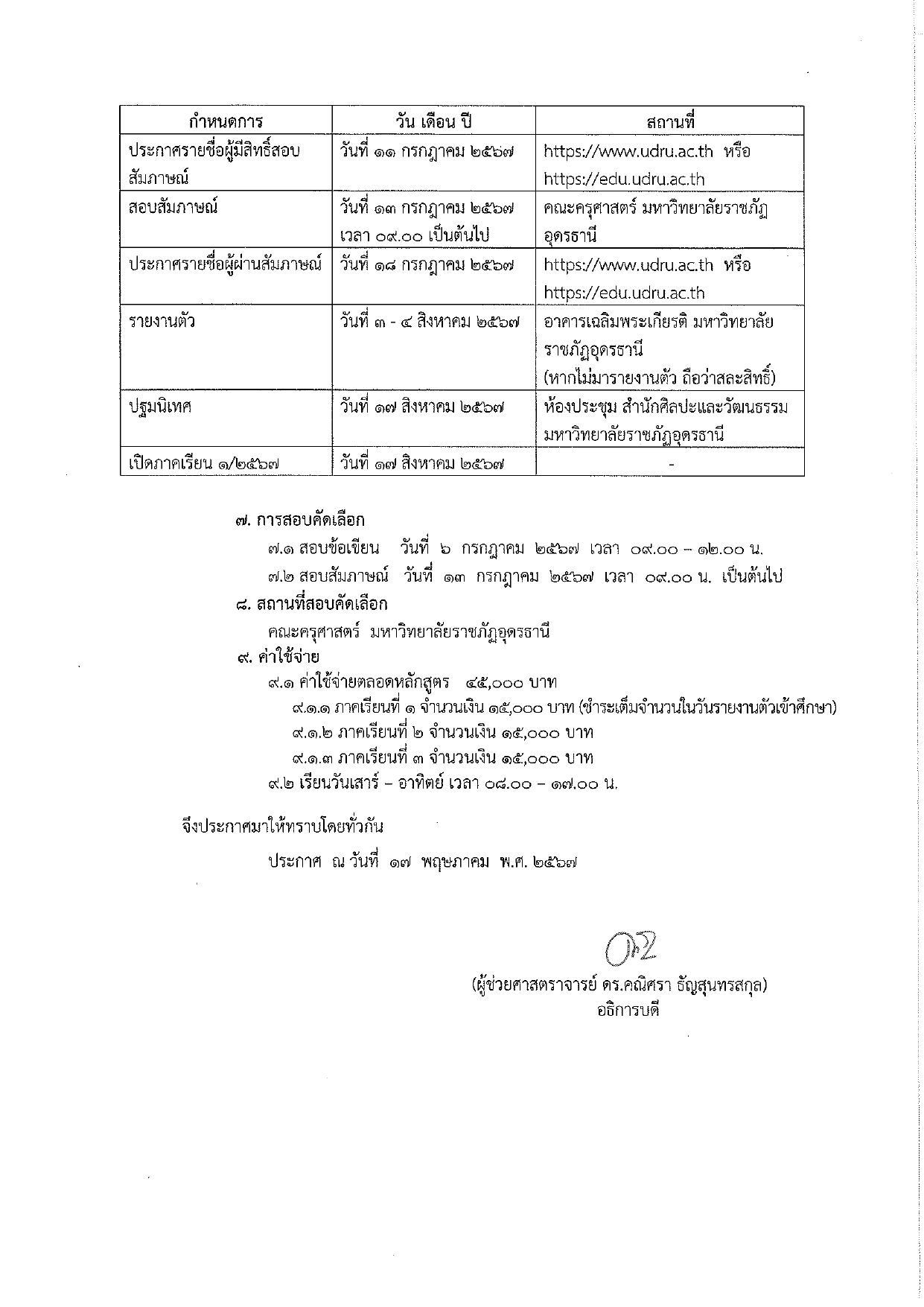 | กำหนดการ | วัน เดือน ปี | สถานที่ |
|---|---|---|
| ประกาศรายชื่อผู้มีสิทธิ์สอบสัมภาษณ์ | วันที่ ๑๑ กรกฎาคม ๒๕๖๗ | https://www.udru.ac.th หรือ https://edu.udru.ac.th |
| สอบสัมภาษณ์ | วันที่ ๑๓ กรกฎาคม ๒๕๖๗ เวลา ๐๙.๐๐ เป็นต้นไป | คณะครุศาสตร์ มหาวิทยาลัยราชภัฏอุดรธานี |
| ประกาศรายชื่อผู้ผ่านสัมภาษณ์ | วันที่ ๑๘ กรกฎาคม ๒๕๖๗ | https://www.udru.ac.th หรือ https://edu.udru.ac.th |
| รายงานตัว | วันที่ ๓ - ๔ สิงหาคม ๒๕๖๗ | อาคารเฉลิมพระเกียรติ มหาวิทยาลัยราชภัฏอุดรธานี (หากไม่มารายงานตัว ถือว่าสละสิทธิ์) |
| ปฐมนิเทศ | วันที่ ๑๗ สิงหาคม ๒๕๖๗ | ห้องประชุม สำนักศิลปะและวัฒนธรรม มหาวิทยาลัยราชภัฏอุดรธานี |
| เปิดภาคเรียน ๑/๒๕๖๗ | วันที่ ๑๗ สิงหาคม ๒๕๖๗ | - |

๗. การสอบคัดเลือก
๗.๑ สอบข้อเขียน วันที่ ๖ กรกฎาคม ๒๕๖๗ เวลา ๐๙.๐๐ – ๑๒.๐๐ น.
๗.๒ สอบสัมภาษณ์ วันที่ ๑๓ กรกฎาคม ๒๕๖๗ เวลา ๐๙.๐๐ น. เป็นต้นไป
๘. สถานที่สอบคัดเลือก
คณะครุศาสตร์ มหาวิทยาลัยราชภัฏอุดรธานี
๙. ค่าใช้จ่าย
๙.๑ ค่าใช้จ่ายตลอดหลักสูตร ๔๕,๐๐๐ บาท
๙.๑.๑ ภาคเรียนที่ ๑ จำนวนเงิน ๑๕,๐๐๐ บาท (ชำระเต็มจำนวนในวันรายงานตัวเข้าศึกษา)
๙.๑.๒ ภาคเรียนที่ ๒ จำนวนเงิน ๑๕,๐๐๐ บาท
๙.๑.๓ ภาคเรียนที่ ๓ จำนวนเงิน ๑๕,๐๐๐ บาท
๙.๒ เรียนวันเสาร์ – อาทิตย์ เวลา ๐๘.๐๐ – ๑๗.๐๐ น.

จึงประกาศมาให้ทราบโดยทั่วกัน

ประกาศ ณ วันที่ ๑๗ พฤษภาคม พ.ศ. ๒๕๖๗

(ผู้ช่วยศาสตราจารย์ ดร.คณิศรา ธัญสุนทรสกุล)
อธิการบดี